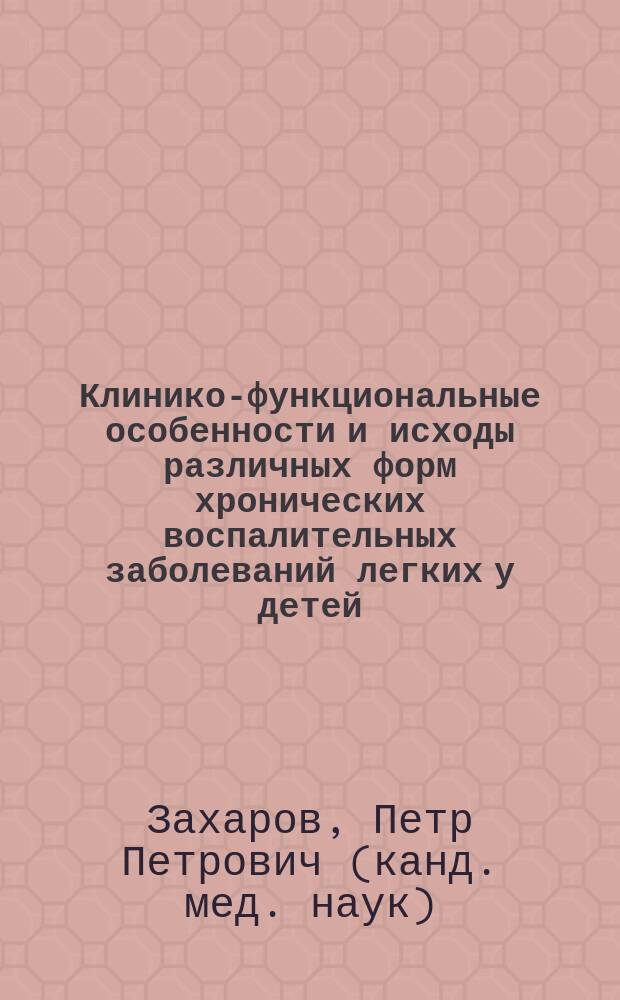 Клинико-функциональные особенности и исходы различных форм хронических воспалительных заболеваний легких у детей

Захаров, Петр Петрович (канд. мед. наук)